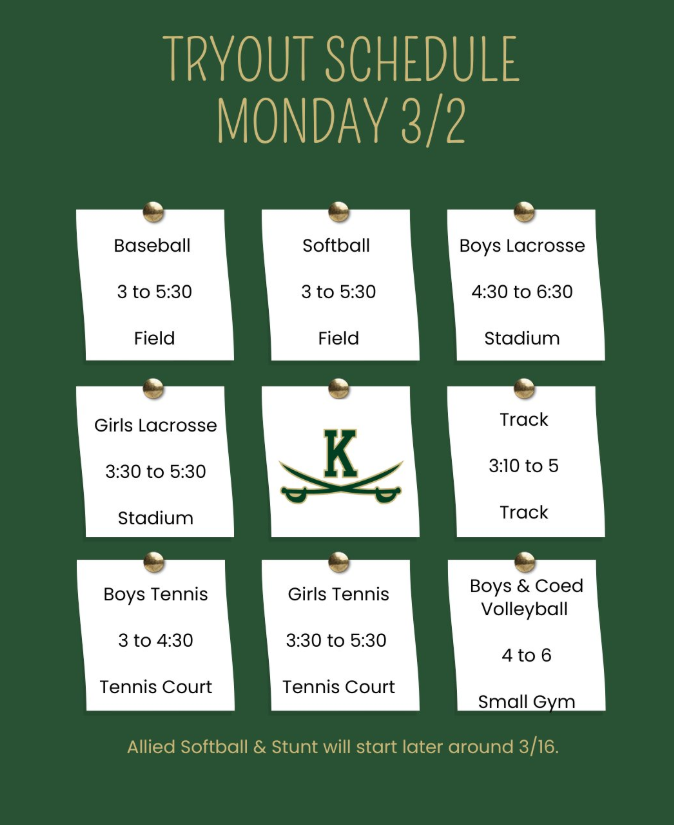 TRYOUT SCHEDULE
MONDAY 3/2

Baseball

3 to 5:30

Field

Softball

3 to 5:30

Field

Boys Lacrosse

4:30 to 6:30

Stadium

Girls Lacrosse

3:30 to 5:30

Stadium

K

Track

3:10 to 5

Track

Boys Tennis

3 to 4:30

Tennis Court

Girls Tennis

3:30 to 5:30

Tennis Court

Boys & Coed Volleyball

4 to 6

Small Gym

Allied Softball & Stunt will start later around 3/16.